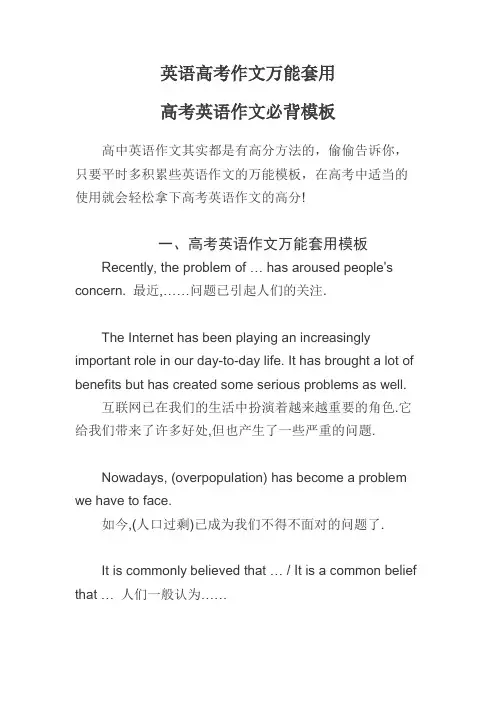 英语高考作文万能套用

高考英语作文必背模板

高中英语作文其实都是有高分方法的，偷偷告诉你，只要平时多积累些英语作文的万能模板，在高考中适当的使用就会轻松拿下高考英语作文的高分!

一、高考英语作文万能套用模板

Recently, the problem of … has aroused people's concern. 最近,……问题已引起人们的关注.

The Internet has been playing an increasingly important role in our day-to-day life. It has brought a lot of benefits but has created some serious problems as well.
互联网已在我们的生活中扮演着越来越重要的角色.它给我们带来了许多好处,但也产生了一些严重的问题.

Nowadays, (overpopulation) has become a problem we have to face.
如今,(人口过剩)已成为我们不得不面对的问题了.

It is commonly believed that … / It is a common belief that … 人们一般认为……